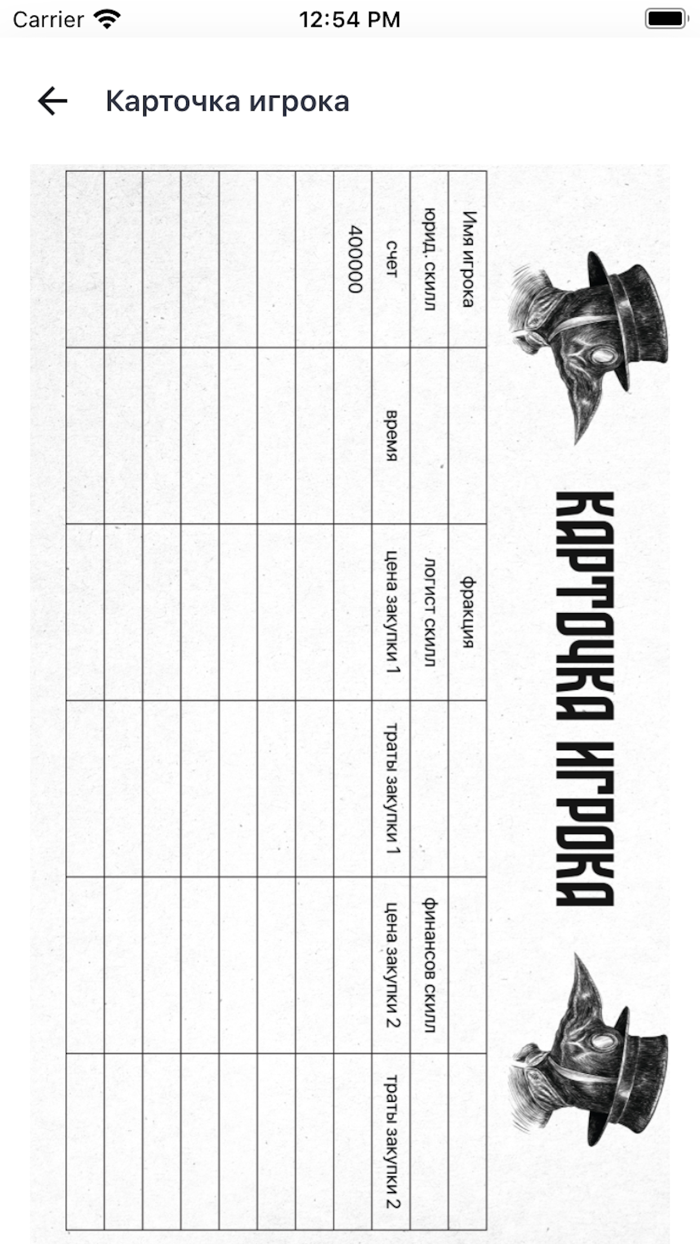 Carrier 12:54 PM

Карточка игрока

КАРТОЧКА ИГРОКА

| Имя игрока | | фракция | | | |
|---|---|---|---|---|---|
| юрид. скилл | | логист скилл | | финансов скилл | |
| счет | время | цена закупки 1 | траты закупки 1 | цена закупки 2 | траты закупки 2 |
| 400000 | | | | | |
| | | | | | |
| | | | | | |
| | | | | | |
| | | | | | |
| | | | | | |
| | | | | | |
| | | | | | |